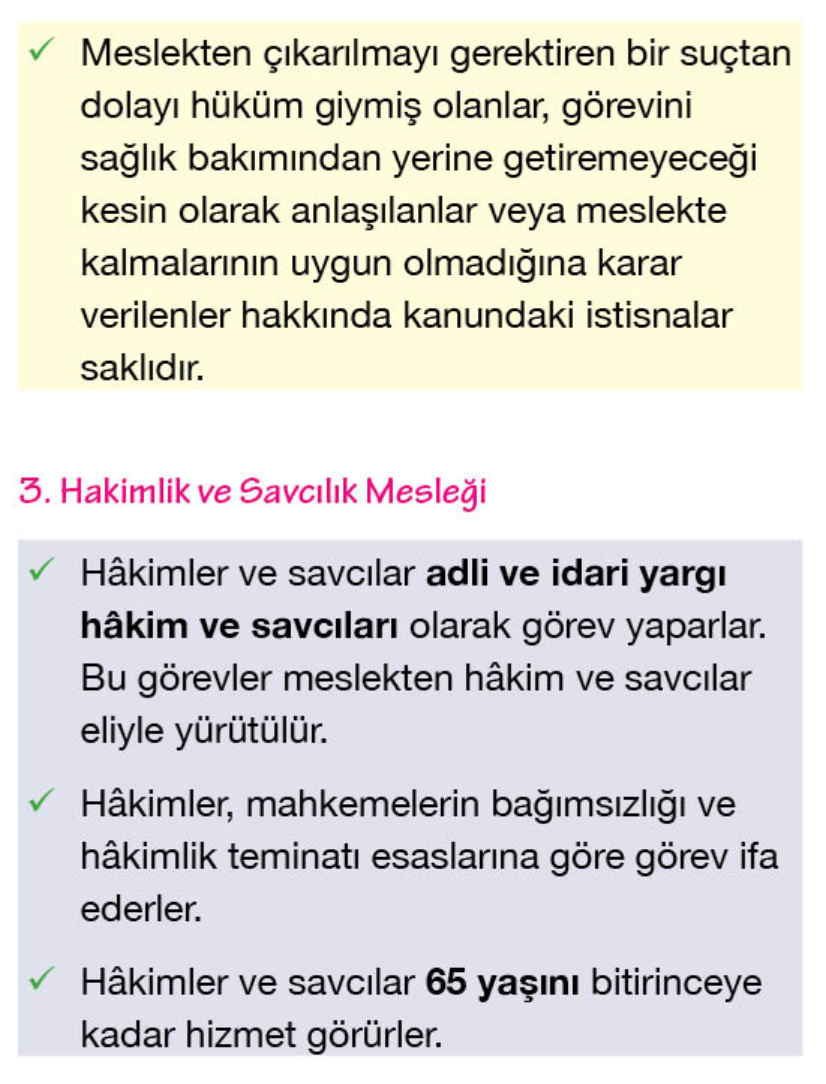 ✓ Meslekten çıkarılmayı gerektiren bir suçtan dolayı hüküm giymiş olanlar, görevini sağlık bakımından yerine getiremeyeceği kesin olarak anlaşılanlar veya meslekte kalmalarının uygun olmadığına karar verilenler hakkında kanundaki istisnalar saklıdır.

3. Hakimlik ve Savcılık Mesleği

✓ Hâkimler ve savcılar adli ve idari yargı hâkim ve savcıları olarak görev yaparlar. Bu görevler meslekten hâkim ve savcılar eliyle yürütülür.

✓ Hâkimler, mahkemelerin bağımsızlığı ve hâkimlik teminatı esaslarına göre görev ifa ederler.

✓ Hâkimler ve savcılar 65 yaşını bitirinceye kadar hizmet görürler.